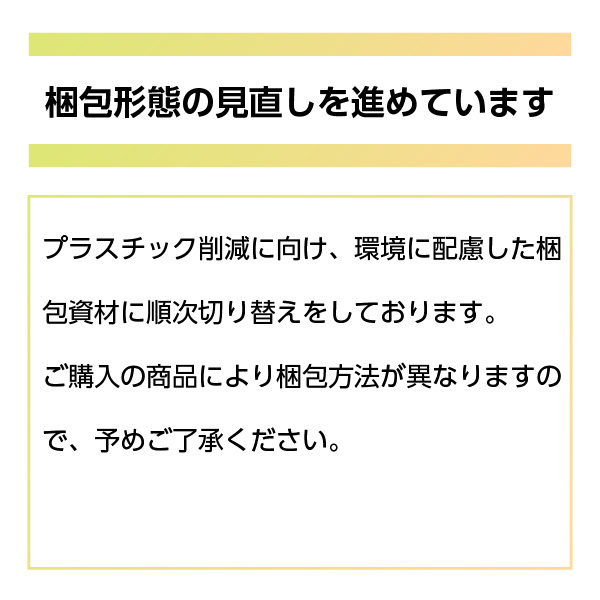 梱包形態の見直しを進めています

プラスチック削減に向け、環境に配慮した梱包資材に順次切り替えをしております。

ご購入の商品により梱包方法が異なりますので、予めご了承ください。